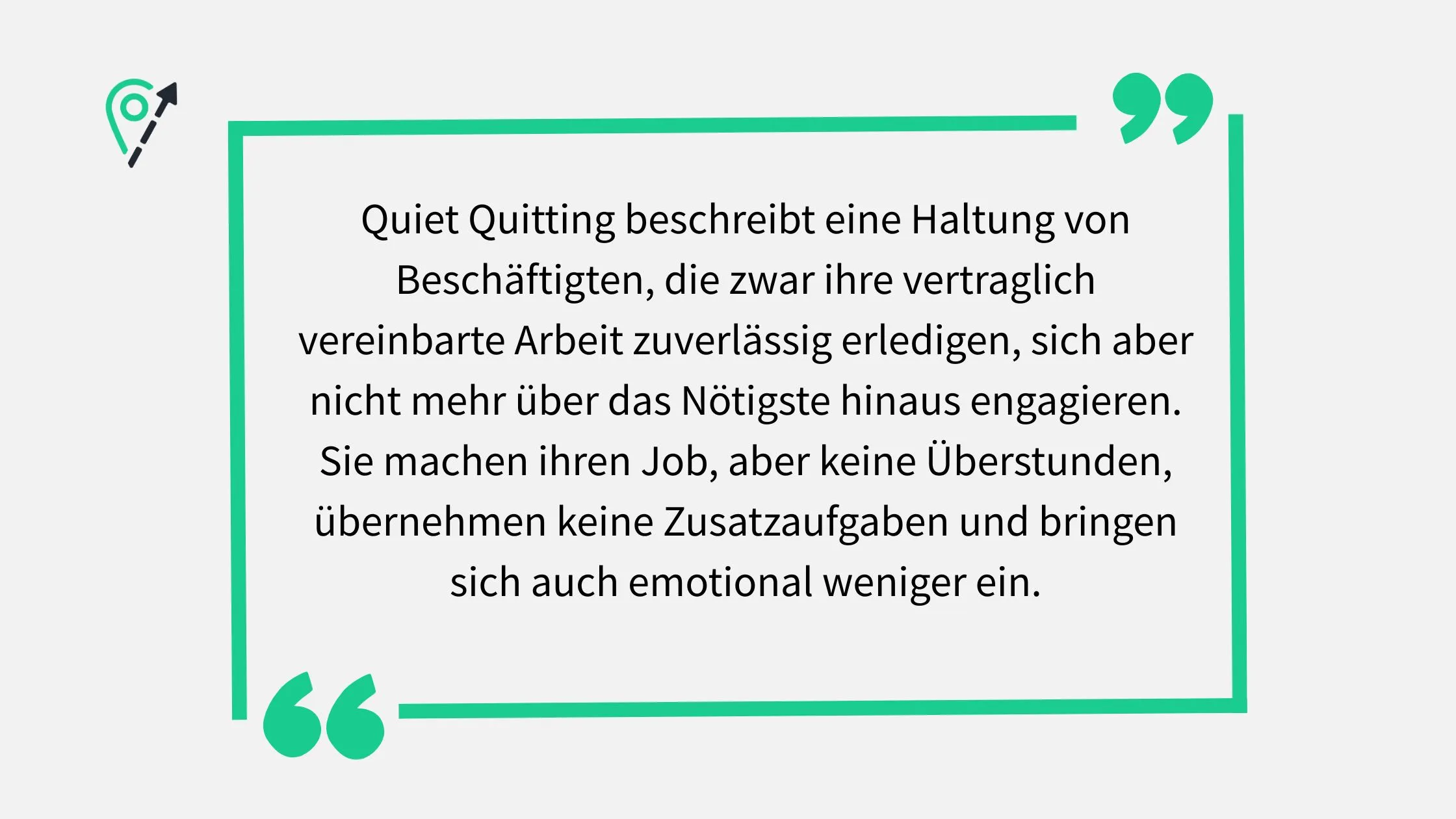 Quiet Quitting beschreibt eine Haltung von Beschäftigten, die zwar ihre vertraglich vereinbarte Arbeit zuverlässig erledigen, sich aber nicht mehr über das Nötigste hinaus engagieren. Sie machen ihren Job, aber keine Überstunden, übernehmen keine Zusatzaufgaben und bringen sich auch emotional weniger ein.